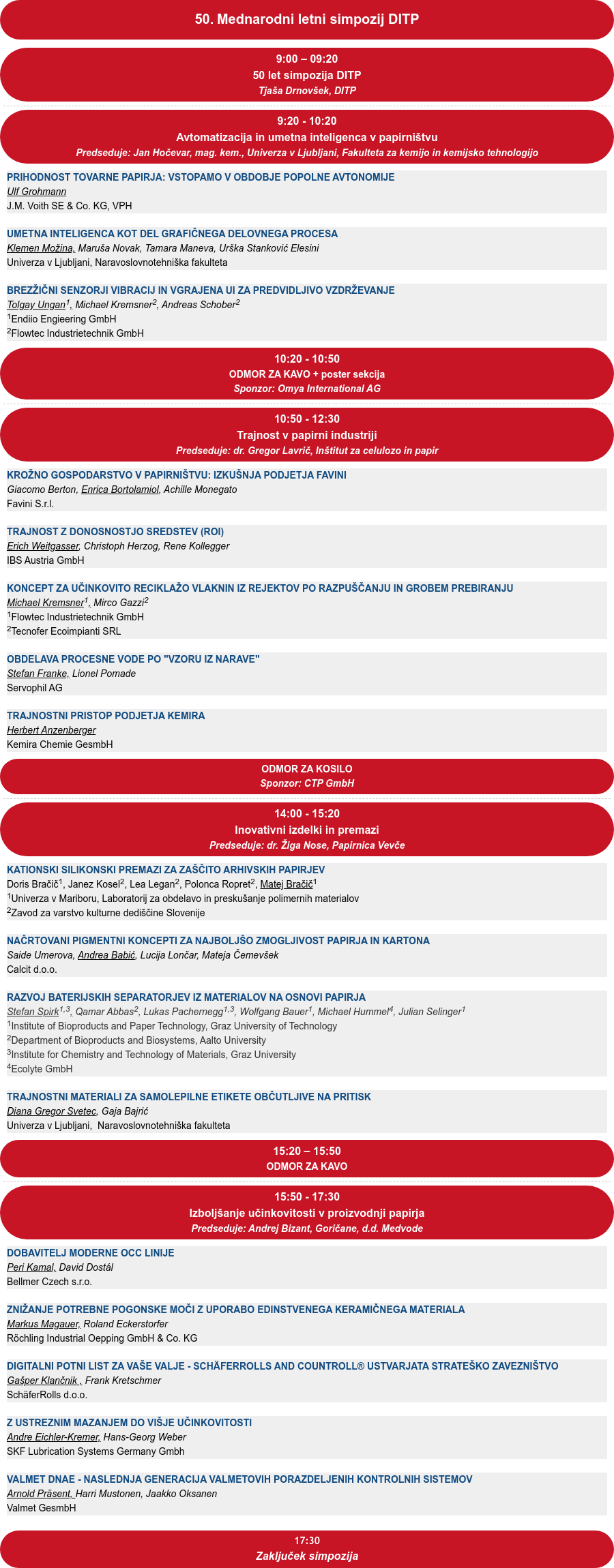 50. Mednarodni letni simpozij DITP

9:00 – 09:20
50 let simpozija DITP
Tjaša Drnovšek, DITP

9:20 - 10:20
Avtomatizacija in umetna inteligenca v papirništvu
Predseduje: Jan Hočevar, mag. kem., Univerza v Ljubljani, Fakulteta za kemijo in kemijsko tehnologijo

PRIHODNOST TOVARNE PAPIRJA: VSTOPAMO V OBDOBJE POPOLNE AVTONOMIJE
Ulf Grohmann
J.M. Voith SE & Co. KG, VPH

UMETNA INTELIGENCA KOT DEL GRAFIČNEGA DELOVNEGA PROCESA
Klemen Možina, Maruša Novak, Tamara Maneva, Urška Stanković Elesini
Univerza v Ljubljani, Naravoslovnotehniška fakulteta

BREZŽIČNI SENZORJI VIBRACIJ IN VGRAJENA UI ZA PREDVIDLJIVO VZDRŽEVANJE
Tolgay Ungan$^1$, Michael Kremsner$^2$, Andreas Schober$^2$
$^1$Endiio Engieering GmbH
$^2$Flowtec Industrietechnik GmbH

10:20 - 10:50
ODMOR ZA KAVO + poster sekcija
Sponzor: Omya International AG

10:50 - 12:30
Trajnost v papirni industriji
Predseduje: dr. Gregor Lavrič, Inštitut za celulozo in papir

KROŽNO GOSPODARSTVO V PAPIRNIŠTVU: IZKUŠNJA PODJETJA FAVINI
Giacomo Berton, Enrica Bortolamiol, Achille Monegato
Favini S.r.l.

TRAJNOST Z DONOSNOSTJO SREDSTEV (ROI)
Erich Weitgasser, Christoph Herzog, Rene Kollegger
IBS Austria GmbH

KONCEPT ZA UČINKOVITO RECIKLAŽO VLAKNIN IZ REJEKTOV PO RAZPUŠČANJU IN GROBEM PREBIRANJU
Michael Kremsner$^1$, Mirco Gazzi$^2$
$^1$Flowtec Industrietechnik GmbH
$^2$Tecnofer Ecoimpianti SRL

OBDELAVA PROCESNE VODE PO "VZORU IZ NARAVE"
Stefan Franke, Lionel Pomade
Servophil AG

TRAJNOSTNI PRISTOP PODJETJA KEMIRA
Herbert Anzenberger
Kemira Chemie GesmbH

ODMOR ZA KOSILO
Sponzor: CTP GmbH

14:00 - 15:20
Inovativni izdelki in premazi
Predseduje: dr. Žiga Nose, Papirnica Vevče

KATIONSKI SILIKONSKI PREMAZI ZA ZAŠČITO ARHIVSKIH PAPIRJEV
Doris Bračič$^1$, Janez Kosel$^2$, Lea Legan$^2$, Polonca Ropret$^2$, Matej Bračič$^1$
$^1$Univerza v Mariboru, Laboratorij za obdelavo in preskušanje polimernih materialov
$^2$Zavod za varstvo kulturne dediščine Slovenije

NAČRTOVANI PIGMENTNI KONCEPTI ZA NAJBOLJŠO ZMOGLJIVOST PAPIRJA IN KARTONA
Saide Umerova, Andrea Babić, Lucija Lončar, Mateja Čemevšek
Calcit d.o.o.

RAZVOJ BATERIJSKIH SEPARATORJEV IZ MATERIALOV NA OSNOVI PAPIRJA
Stefan Spirk$^{1,3}$, Qamar Abbas$^2$, Lukas Pachernegg$^{1,3}$, Wolfgang Bauer$^1$, Michael Hummel$^4$, Julian Selinger$^1$
$^1$Institute of Bioproducts and Paper Technology, Graz University of Technology
$^2$Department of Bioproducts and Biosystems, Aalto University
$^3$Institute for Chemistry and Technology of Materials, Graz University
$^4$Ecolyte GmbH

TRAJNOSTNI MATERIALI ZA SAMOLEPILNE ETIKETE OBČUTLJIVE NA PRITISK
Diana Gregor Svetec, Gaja Bajrić
Univerza v Ljubljani, Naravoslovnotehniška fakulteta

15:20 – 15:50
ODMOR ZA KAVO

15:50 - 17:30
Izboljšanje učinkovitosti v proizvodnji papirja
Predseduje: Andrej Bizant, Goričane, d.d. Medvode

DOBAVITELJ MODERNE OCC LINIJE
Peri Kamal, David Dostál
Bellmer Czech s.r.o.

ZNIŽANJE POTREBNE POGONSKE MOČI Z UPORABO EDINSTVENEGA KERAMIČNEGA MATERIALA
Markus Magauer, Roland Eckerstorfer
Röchling Industrial Oepping GmbH & Co. KG

DIGITALNI POTNI LIST ZA VAŠE VALJE - SCHÄFERROLLS AND COUNTROLL® USTVARJATA STRATEŠKO ZAVEZNIŠTVO
Gašper Klančnik , Frank Kretschmer
SchäferRolls d.o.o.

Z USTREZNIM MAZANJEM DO VIŠJE UČINKOVITOSTI
Andre Eichler-Kremer, Hans-Georg Weber
SKF Lubrication Systems Germany Gmbh

VALMET DNAE - NASLEDNJA GENERACIJA VALMETOVIH PORAZDELJENIH KONTROLNIH SISTEMOV
Arnold Präsent, Harri Mustonen, Jaakko Oksanen
Valmet GesmbH

17:30
Zaključek simpozija